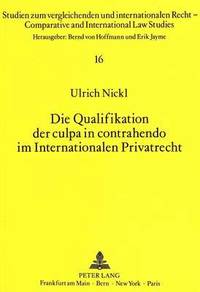 Studien zum vergleichenden und internationalen Recht – Comparative and International Law Studies
Herausgeber: Bernd von Hoffmann und Erik Jayme

16

Ulrich Nickl

Die Qualifikation der culpa in contrahendo im Internationalen Privatrecht

PETER LANG
Frankfurt am Main · Bern · New York · Paris